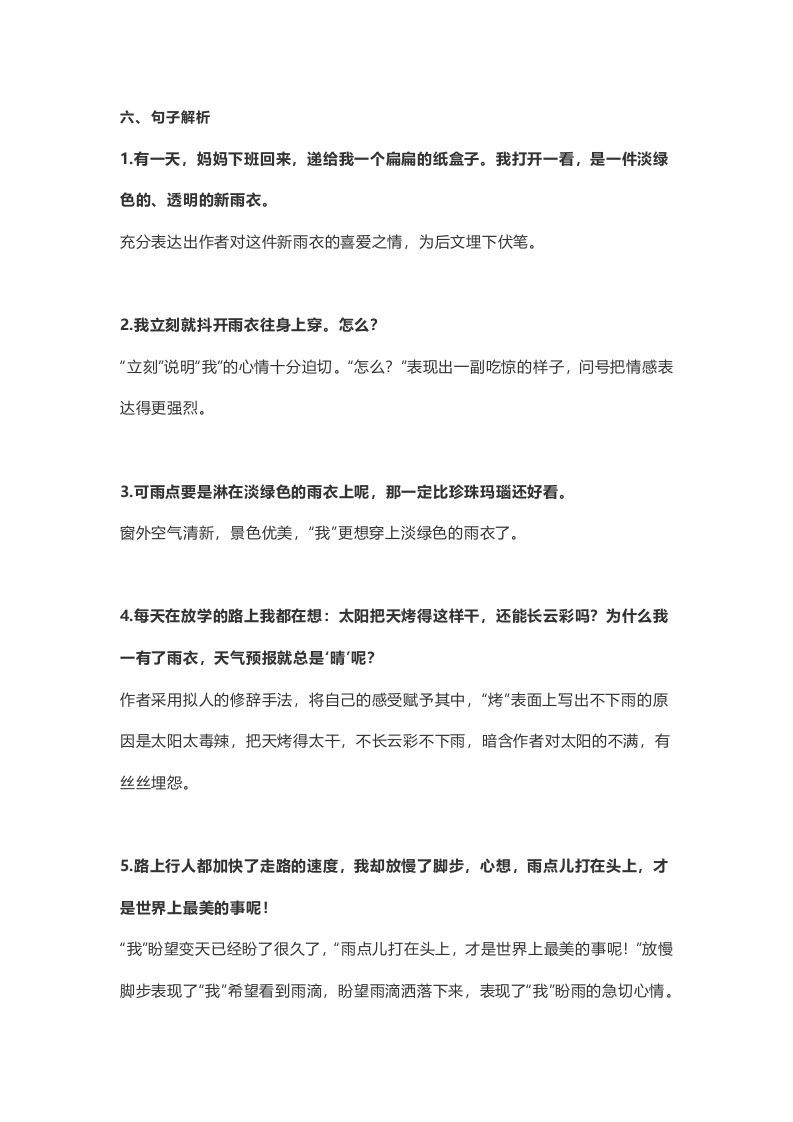 六、句子解析

1.有一天，妈妈下班回来，递给我一个扁扁的纸盒子。我打开一看，是一件淡绿色的、透明的新雨衣。

充分表达出作者对这件新雨衣的喜爱之情，为后文埋下伏笔。

2.我立刻就抖开雨衣往身上穿。怎么？

“立刻”说明“我”的心情十分迫切。“怎么？”表现出一副吃惊的样子，问号把情感表达得更强烈。

3.可雨点要是淋在淡绿色的雨衣上呢，那一定比珍珠玛瑙还好看。

窗外空气清新，景色优美，“我”更想穿上淡绿色的雨衣了。

4.每天在放学的路上我都在想：太阳把天烤得这样干，还能长云彩吗？为什么我一有了雨衣，天气预报就总是‘晴’呢？

作者采用拟人的修辞手法，将自己的感受赋予其中，“烤”表面上写出不下雨的原因是太阳太毒辣，把天烤得太干，不长云彩不下雨，暗含作者对太阳的不满，有丝丝埋怨。

5.路上行人都加快了走路的速度，我却放慢了脚步，心想，雨点儿打在头上，才是世界上最美的事呢！

“我”盼望变天已经盼了很久了，“雨点儿打在头上，才是世界上最美的事呢！”放慢脚步表现了“我”希望看到雨滴，盼望雨滴洒落下来，表现了“我”盼雨的急切心情。